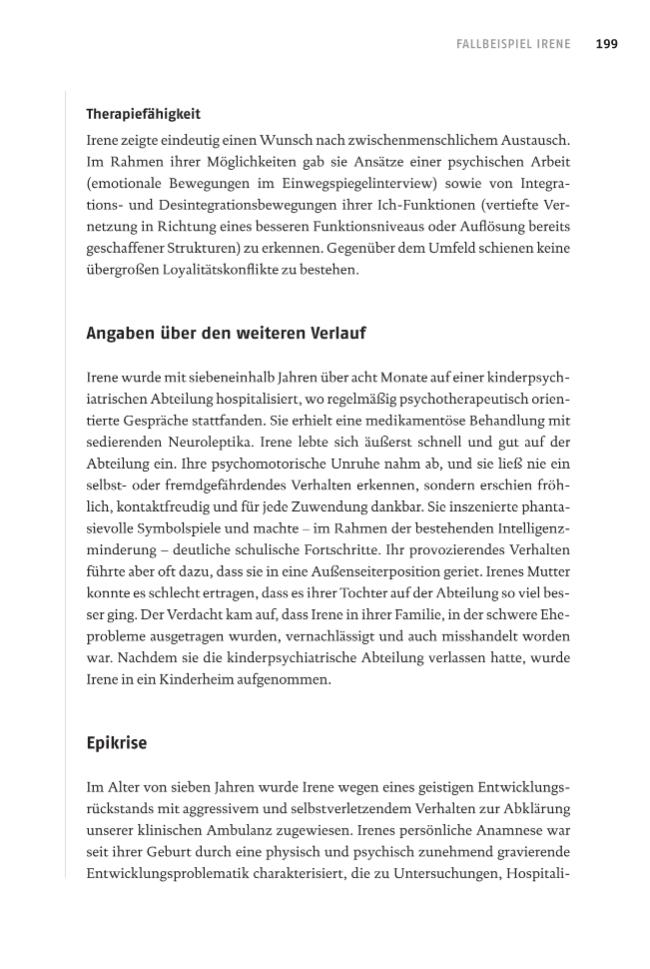 FALLBEISPIEL IRENE 199

Therapiefähigkeit

Irene zeigte eindeutig einen Wunsch nach zwischenmenschlichem Austausch. Im Rahmen ihrer Möglichkeiten gab sie Ansätze einer psychischen Arbeit (emotionale Bewegungen im Einwegspiegelinterview) sowie von Integrations- und Desintegrationsbewegungen ihrer Ich-Funktionen (vertiefte Vernetzung in Richtung eines besseren Funktionsniveaus oder Auflösung bereits geschaffener Strukturen) zu erkennen. Gegenüber dem Umfeld schienen keine übergroßen Loyalitätskonflikte zu bestehen.

Angaben über den weiteren Verlauf

Irene wurde mit siebeneinhalb Jahren über acht Monate auf einer kinderpsychiatrischen Abteilung hospitalisiert, wo regelmäßig psychotherapeutisch orientierte Gespräche stattfanden. Sie erhielt eine medikamentöse Behandlung mit sedierenden Neuroleptika. Irene lebte sich äußerst schnell und gut auf der Abteilung ein. Ihre psychomotorische Unruhe nahm ab, und sie ließ nie ein selbst- oder fremdgefährdendes Verhalten erkennen, sondern erschien fröhlich, kontaktfreudig und für jede Zuwendung dankbar. Sie inszenierte phantasievolle Symbolspiele und machte – im Rahmen der bestehenden Intelligenzminderung – deutliche schulische Fortschritte. Ihr provozierendes Verhalten führte aber oft dazu, dass sie in eine Außenseiterposition geriet. Irenes Mutter konnte es schlecht ertragen, dass es ihrer Tochter auf der Abteilung so viel besser ging. Der Verdacht kam auf, dass Irene in ihrer Familie, in der schwere Eheprobleme ausgetragen wurden, vernachlässigt und auch misshandelt worden war. Nachdem sie die kinderpsychiatrische Abteilung verlassen hatte, wurde Irene in ein Kinderheim aufgenommen.

Epikrise

Im Alter von sieben Jahren wurde Irene wegen eines geistigen Entwicklungsrückstands mit aggressivem und selbstverletzendem Verhalten zur Abklärung unserer klinischen Ambulanz zugewiesen. Irenes persönliche Anamnese war seit ihrer Geburt durch eine physisch und psychisch zunehmend gravierende Entwicklungsproblematik charakterisiert, die zu Untersuchungen, Hospitali-